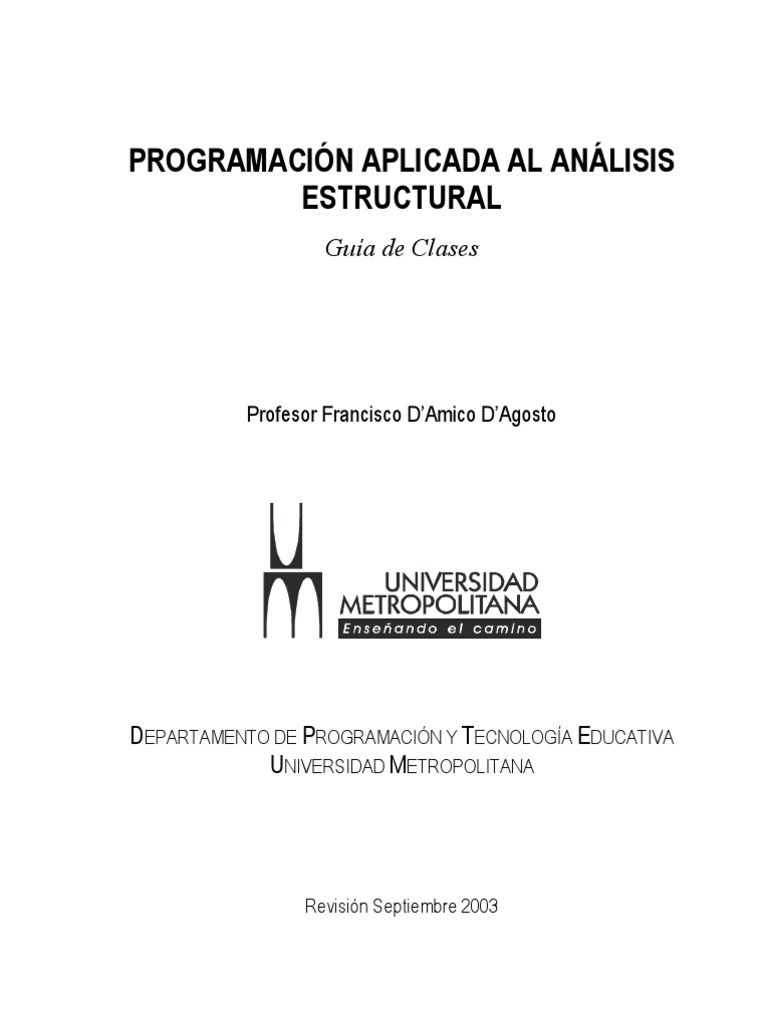 PROGRAMACIÓN APLICADA AL ANÁLISIS ESTRUCTURAL

Guia de Clases

Profesor Francisco D'Amico D'Agosto

UNIVERSIDAD METROPOLITANA
Enseñando el camino

DEPARTAMENTO DE PROGRAMACIÓN Y TECNOLOGÍA EDUCATIVA
UNIVERSIDAD METROPOLITANA

Revisión Septiembre 2003